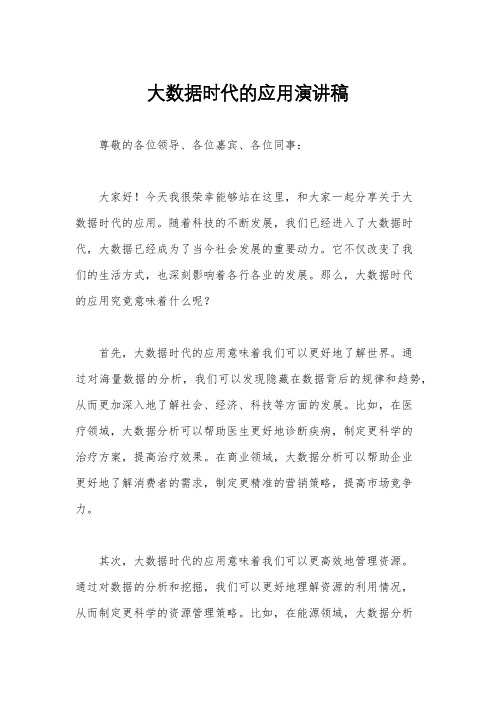 大数据时代的应用演讲稿

尊敬的各位领导、各位嘉宾、各位同事：

大家好！今天我很荣幸能够站在这里，和大家一起分享关于大数据时代的应用。随着科技的不断发展，我们已经进入了大数据时代，大数据已经成为了当今社会发展的重要动力。它不仅改变了我们的生活方式，也深刻影响着各行各业的发展。那么，大数据时代的应用究竟意味着什么呢？

首先，大数据时代的应用意味着我们可以更好地了解世界。通过对海量数据的分析，我们可以发现隐藏在数据背后的规律和趋势，从而更加深入地了解社会、经济、科技等方面的发展。比如，在医疗领域，大数据分析可以帮助医生更好地诊断疾病，制定更科学的治疗方案，提高治疗效果。在商业领域，大数据分析可以帮助企业更好地了解消费者的需求，制定更精准的营销策略，提高市场竞争力。

其次，大数据时代的应用意味着我们可以更高效地管理资源。通过对数据的分析和挖掘，我们可以更好地理解资源的利用情况，从而制定更科学的资源管理策略。比如，在能源领域，大数据分析